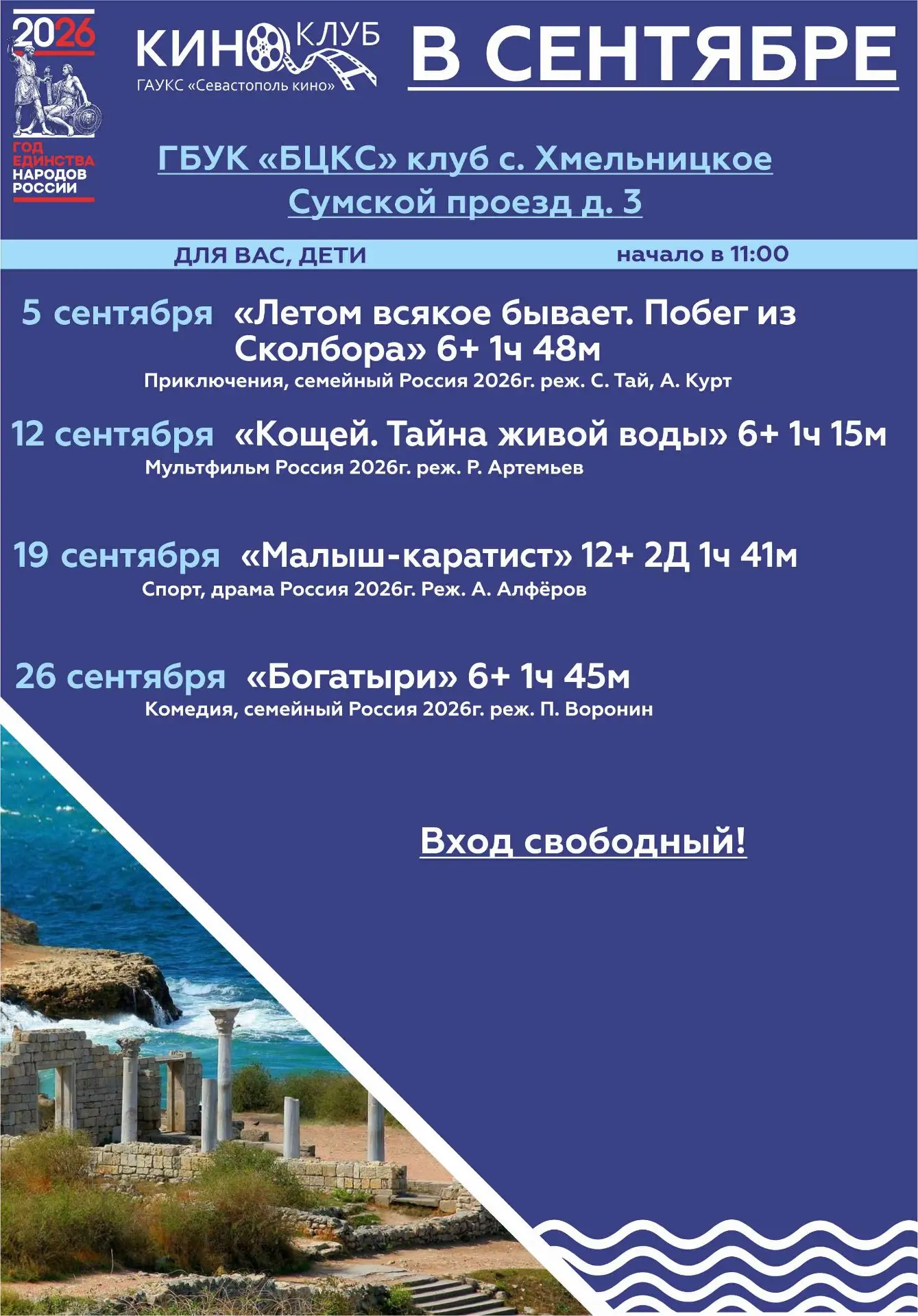 2026
ГОД ЕДИНСТВА НАРОДОВ РОССИИ

КИНО КЛУБ
ГАУКС «Севастополь кино»

В СЕНТЯБРЕ

ГБУК «БЦКС» клуб с. Хмельницкое
Сумской проезд д. 3

ДЛЯ ВАС, ДЕТИ начало в 11:00

5 сентября «Летом всякое бывает. Побег из Сколбора» 6+ 1ч 48м
Приключения, семейный Россия 2026г. реж. С. Тай, А. Курт

12 сентября «Кощей. Тайна живой воды» 6+ 1ч 15м
Мультфильм Россия 2026г. реж. Р. Артемьев

19 сентября «Малыш-каратист» 12+ 2Д 1ч 41м
Спорт, драма Россия 2026г. Реж. А. Алфёров

26 сентября «Богатыри» 6+ 1ч 45м
Комедия, семейный Россия 2026г. реж. П. Воронин

Вход свободный!